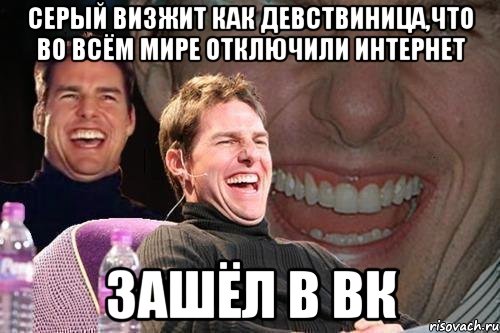 СЕРЫЙ ВИЗЖИТ КАК ДЕВСТВИНИЦА,ЧТО ВО ВСЁМ МИРЕ ОТКЛЮЧИЛИ ИНТЕРНЕТ

ЗАШЁЛ В ВК

risovach.ru